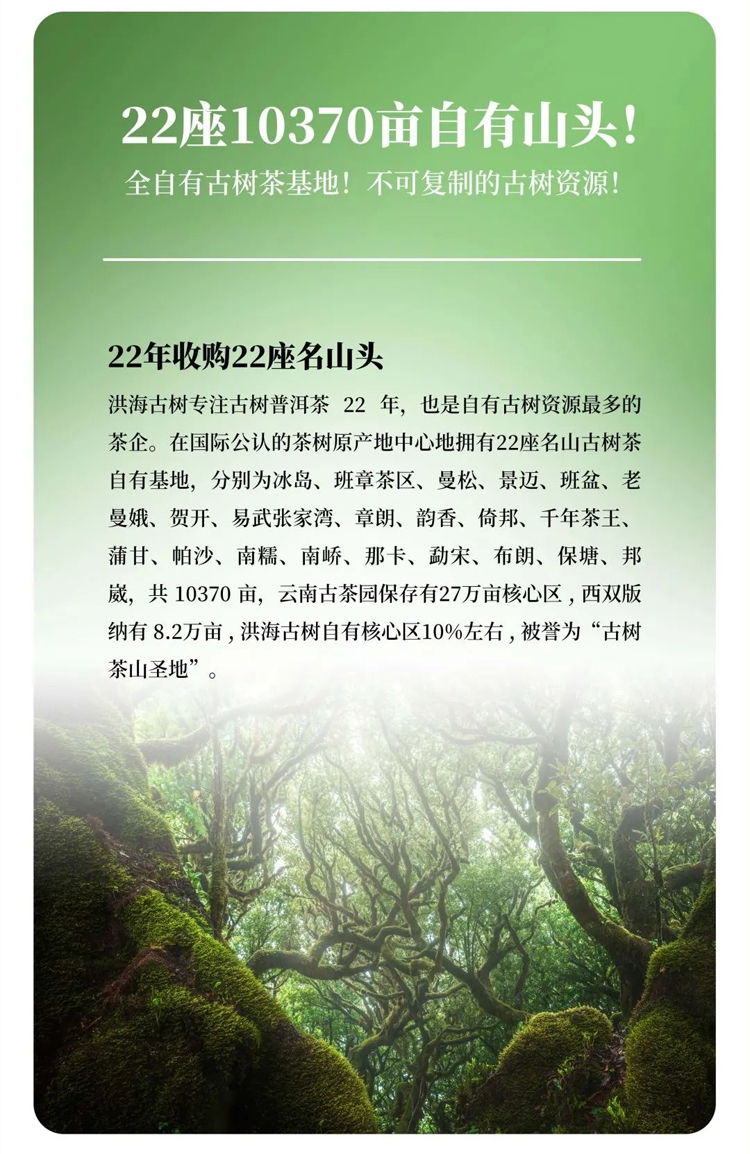 22座10370亩自有山头!

全自有古树茶基地!不可复制的古树资源!

22年收购22座名山头

洪海古树专注古树普洱茶22年,也是自有古树资源最多的茶企。在国际公认的茶树原产地中心地拥有22座名山古树茶自有基地,分别为冰岛、班章茶区、曼松、景迈、班盆、老曼娥、贺开、易武张家湾、章朗、韵香、倚邦、千年茶王、蒲甘、帕沙、南糯、南峤、那卡、勐宋、布朗、保塘、邦崴,共10370亩,云南古茶园保存有27万亩核心区,西双版纳有8.2万亩,洪海古树自有核心区10%左右,被誉为“古树茶山圣地”。